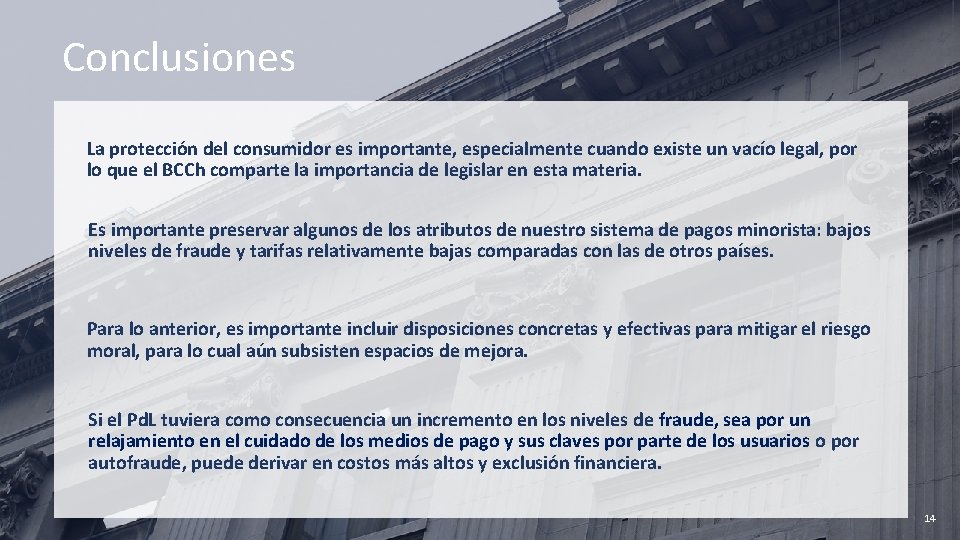 Conclusiones

La protección del consumidor es importante, especialmente cuando existe un vacío legal, por lo que el BCCh comparte la importancia de legislar en esta materia.

Es importante preservar algunos de los atributos de nuestro sistema de pagos minorista: bajos niveles de fraude y tarifas relativamente bajas comparadas con las de otros países.

Para lo anterior, es importante incluir disposiciones concretas y efectivas para mitigar el riesgo moral, para lo cual aún subsisten espacios de mejora.

Si el PdL tuviera como consecuencia un incremento en los niveles de fraude, sea por un relajamiento en el cuidado de los medios de pago y sus claves por parte de los usuarios o por autofraude, puede derivar en costos más altos y exclusión financiera.

14